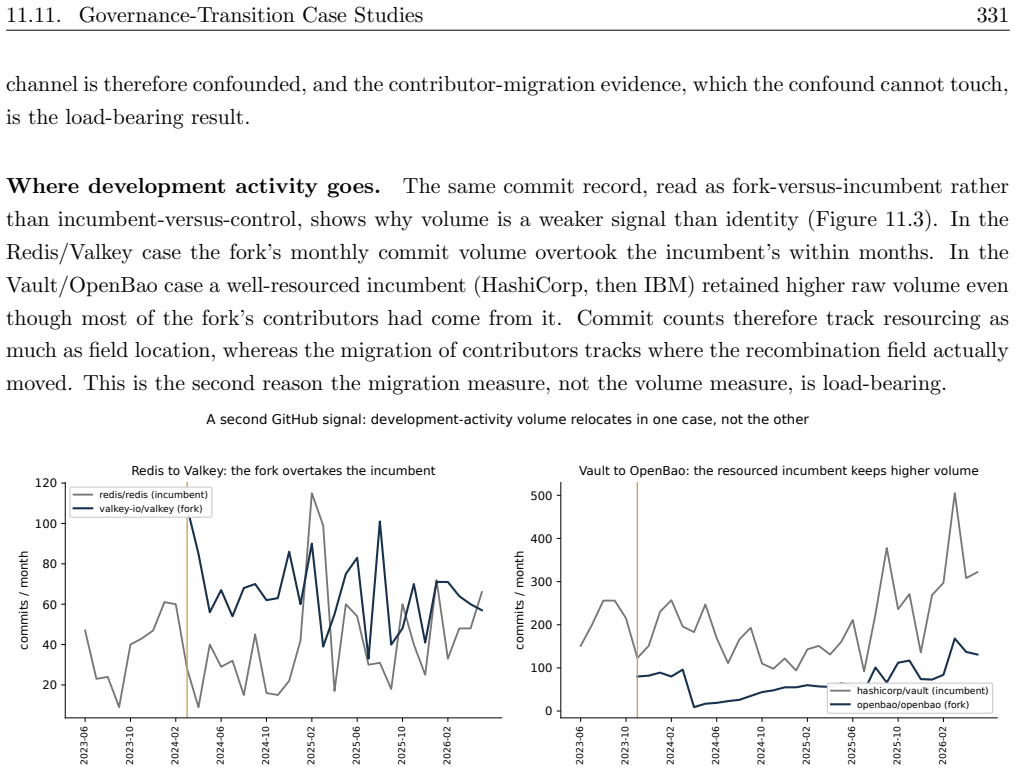 11.11. Governance-Transition Case Studies 331

channel is therefore confounded, and the contributor-migration evidence, which the confound cannot touch, is the load-bearing result.

Where development activity goes. The same commit record, read as fork-versus-incumbent rather than incumbent-versus-control, shows why volume is a weaker signal than identity (Figure 11.3). In the Redis/Valkey case the fork's monthly commit volume overtook the incumbent's within months. In the Vault/OpenBao case a well-resourced incumbent (HashiCorp, then IBM) retained higher raw volume even though most of the fork's contributors had come from it. Commit counts therefore track resourcing as much as field location, whereas the migration of contributors tracks where the recombination field actually moved. This is the second reason the migration measure, not the volume measure, is load-bearing.

A second GitHub signal: development-activity volume relocates in one case, not the other

Redis to Valkey: the fork overtakes the incumbent

redis/redis (incumbent)
valkey-io/valkey (fork)

commits / month

120
100
80
60
40
20

2023-06
2023-10
2024-02
2024-06
2024-10
2025-02
2025-06
2025-10
2026-02

Vault to OpenBao: the resourced incumbent keeps higher volume

commits / month

500
400
300
200
100
0

hashicorp/vault (incumbent)
openbao/openbao (fork)

2023-06
2023-10
2024-02
2024-06
2024-10
2025-02
2025-06
2025-10
2026-02